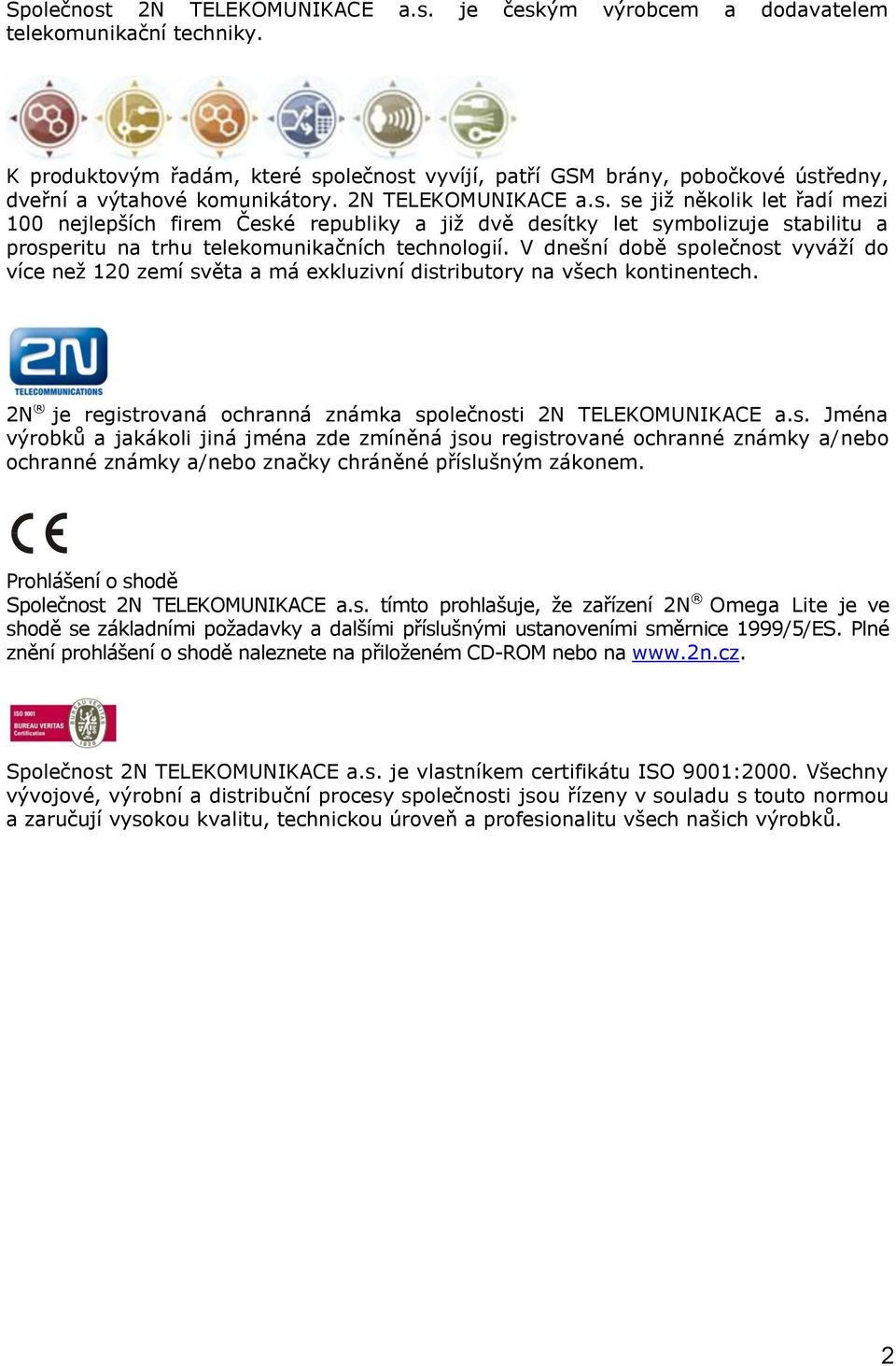 Společnost 2N TELEKOMUNIKACE a.s. je českým výrobcem a dodavatelem telekomunikační techniky.

K produktovým řadám, které společnost vyvíjí, patří GSM brány, pobočkové ústředny, dveřní a výtahové komunikátory. 2N TELEKOMUNIKACE a.s. se již několik let řadí mezi 100 nejlepších firem České republiky a již dvě desítky let symbolizuje stabilitu a prosperitu na trhu telekomunikačních technologií. V dnešní době společnost vyváží do více než 120 zemí světa a má exkluzivní distributory na všech kontinentech.

2N
TELECOMMUNICATIONS

2N® je registrovaná ochranná známka společnosti 2N TELEKOMUNIKACE a.s. Jména výrobků a jakákoli jiná jména zde zmíněná jsou registrované ochranné známky a/nebo ochranné známky a/nebo značky chráněné příslušným zákonem.

CE

Prohlášení o shodě
Společnost 2N TELEKOMUNIKACE a.s. tímto prohlašuje, že zařízení 2N® Omega Lite je ve shodě se základními požadavky a dalšími příslušnými ustanoveními směrnice 1999/5/ES. Plné znění prohlášení o shodě naleznete na přiloženém CD-ROM nebo na www.2n.cz.

ISO 9001
BUREAU VERITAS
Certification
BUREAU VERITAS
1828

Společnost 2N TELEKOMUNIKACE a.s. je vlastníkem certifikátu ISO 9001:2000. Všechny vývojové, výrobní a distribuční procesy společnosti jsou řízeny v souladu s touto normou a zaručují vysokou kvalitu, technickou úroveň a profesionalitu všech našich výrobků.

2